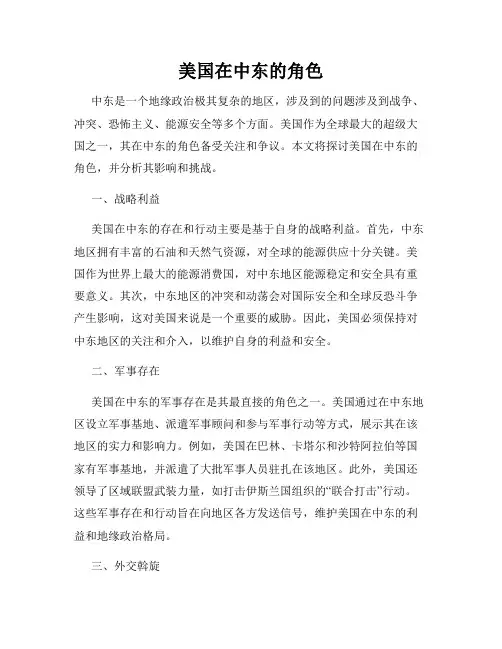 美国在中东的角色

中东是一个地缘政治极其复杂的地区，涉及到的问题涉及到战争、冲突、恐怖主义、能源安全等多个方面。美国作为全球最大的超级大国之一，其在中东的角色备受关注和争议。本文将探讨美国在中东的角色，并分析其影响和挑战。

一、战略利益

美国在中东的存在和行动主要是基于自身的战略利益。首先，中东地区拥有丰富的石油和天然气资源，对全球的能源供应十分关键。美国作为世界上最大的能源消费国，对中东地区能源稳定和安全具有重要意义。其次，中东地区的冲突和动荡会对国际安全和全球反恐斗争产生影响，这对美国来说是一个重要的威胁。因此，美国必须保持对中东地区的关注和介入，以维护自身的利益和安全。

二、军事存在

美国在中东的军事存在是其最直接的角色之一。美国通过在中东地区设立军事基地、派遣军事顾问和参与军事行动等方式，展示其在该地区的实力和影响力。例如，美国在巴林、卡塔尔和沙特阿拉伯等国家有军事基地，并派遣了大批军事人员驻扎在该地区。此外，美国还领导了区域联盟武装力量，如打击伊斯兰国组织的“联合打击”行动。这些军事存在和行动旨在向地区各方发送信号，维护美国在中东的利益和地缘政治格局。

三、外交斡旋